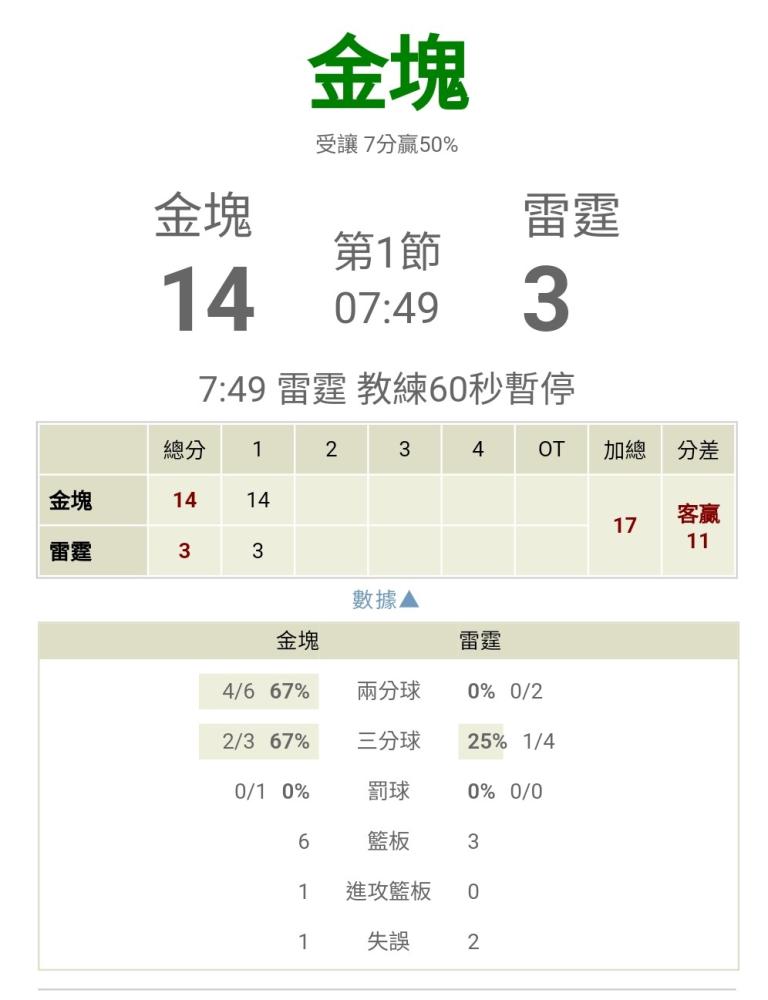 金塊

受讓 7分贏50%

金塊
14

第1節
07:49

雷霆
3

7:49 雷霆 教練60秒暫停

| | 總分 | 1 | 2 | 3 | 4 | OT | 加總 | 分差 |
|---|---|---|---|---|---|---|---|---|
| 金塊 | 14 | 14 | | | | | 17 | 客贏 11 |
| 雷霆 | 3 | 3 | | | | | | |

數據▲

| 金塊 | | 雷霆 |
|---|---|---|
| 4/6 67% | 兩分球 | 0% 0/2 |
| 2/3 67% | 三分球 | 25% 1/4 |
| 0/1 0% | 罰球 | 0% 0/0 |
| 6 | 籃板 | 3 |
| 1 | 進攻籃板 | 0 |
| 1 | 失誤 | 2 |